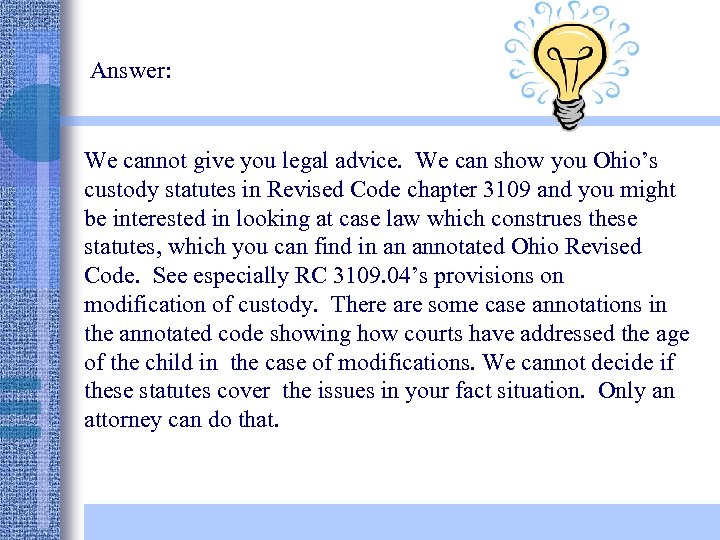 Answer:

We cannot give you legal advice. We can show you Ohio's custody statutes in Revised Code chapter 3109 and you might be interested in looking at case law which construes these statutes, which you can find in an annotated Ohio Revised Code. See especially RC 3109.04's provisions on modification of custody. There are some case annotations in the annotated code showing how courts have addressed the age of the child in the case of modifications. We cannot decide if these statutes cover the issues in your fact situation. Only an attorney can do that.